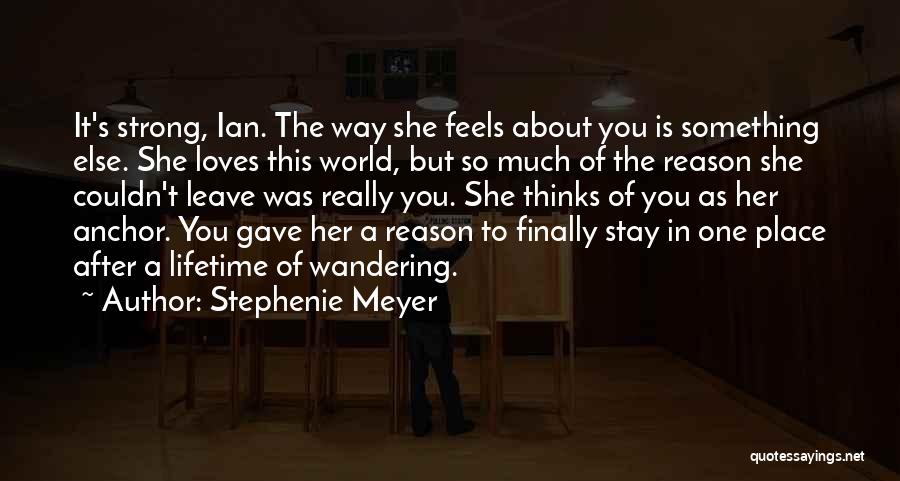 It's strong, Ian. The way she feels about you is something else. She loves this world, but so much of the reason she couldn't leave was really you. She thinks of you as her anchor. You gave her a reason to finally stay in one place after a lifetime of wandering.

~ Author: Stephenie Meyer

quotessayings.net